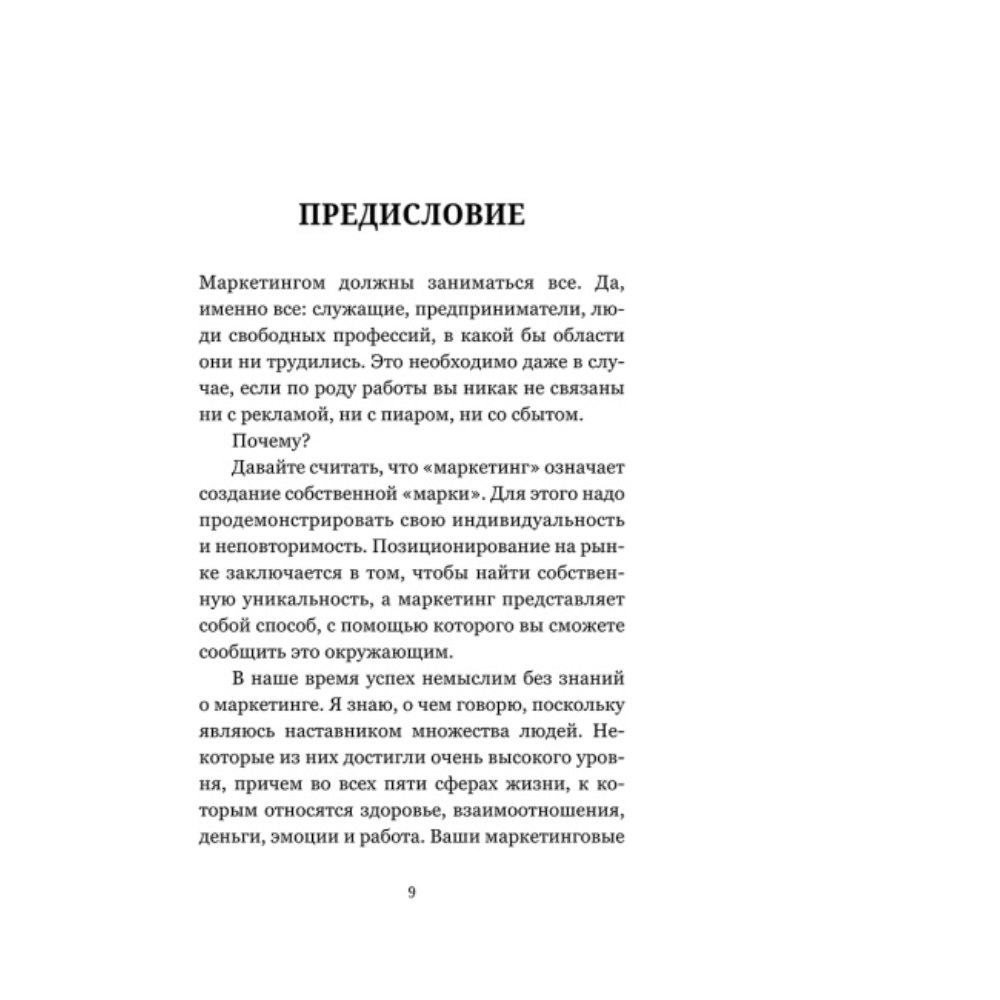 ПРЕДИСЛОВИЕ

Маркетингом должны заниматься все. Да, именно все: служащие, предприниматели, люди свободных профессий, в какой бы области они ни трудились. Это необходимо даже в случае, если по роду работы вы никак не связаны ни с рекламой, ни с пиаром, ни со сбытом.

Почему?

Давайте считать, что «маркетинг» означает создание собственной «марки». Для этого надо продемонстрировать свою индивидуальность и неповторимость. Позиционирование на рынке заключается в том, чтобы найти собственную уникальность, а маркетинг представляет собой способ, с помощью которого вы сможете сообщить это окружающим.

В наше время успех немыслим без знаний о маркетинге. Я знаю, о чем говорю, поскольку являюсь наставником множества людей. Некоторые из них достигли очень высокого уровня, причем во всех пяти сферах жизни, к которым относятся здоровье, взаимоотношения, деньги, эмоции и работа. Ваши маркетинговые

9